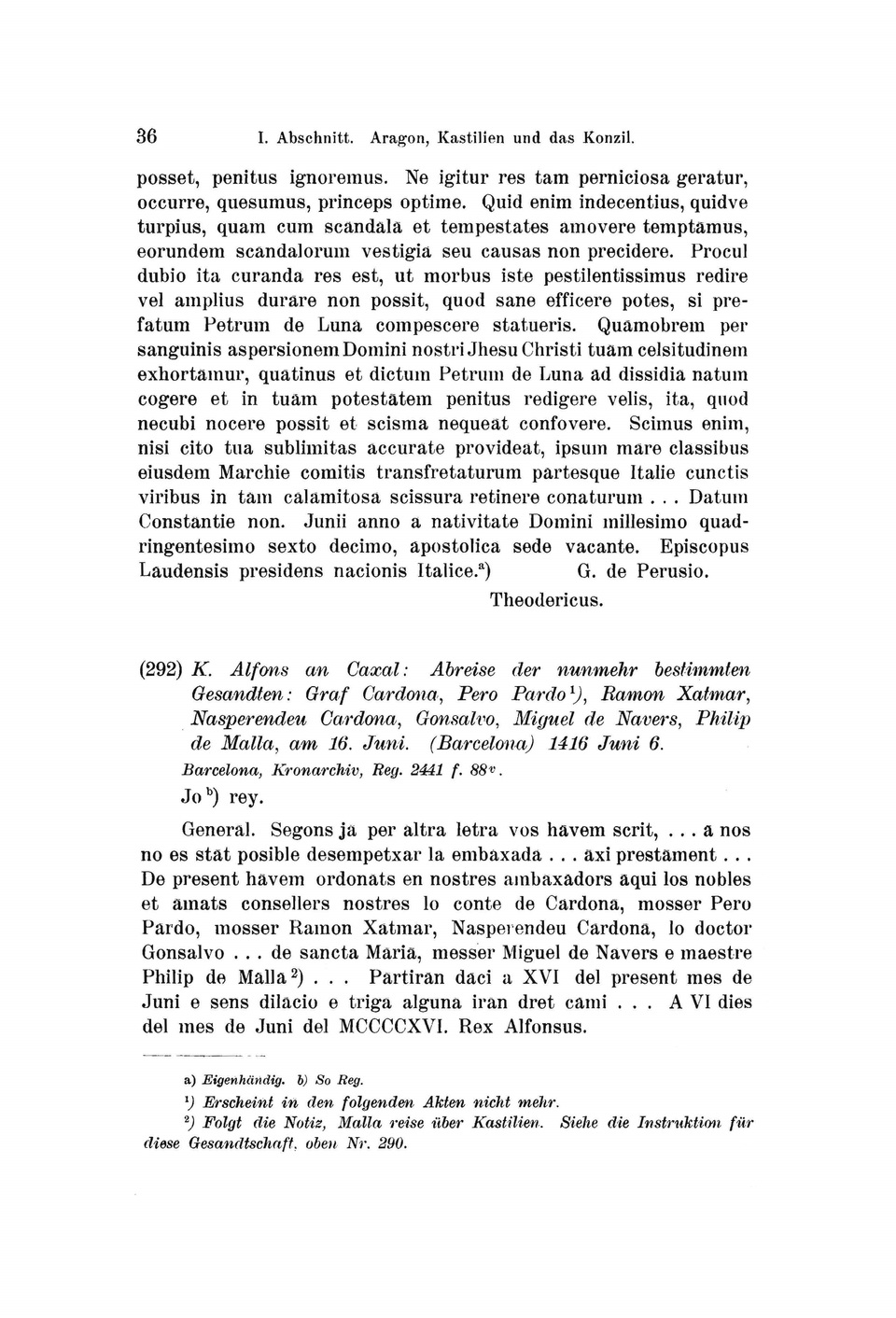 36 I. Abschnitt. Aragon, Kastilien und das Konzil.

posset, penitus ignoremus. Ne igitur res tam perniciosa geratur, occurre, quesumus, princeps optime. Quid enim indecentius, quidve turpius, quam cum scandala et tempestates amovere temptamus, eorundem scandalorum vestigia seu causas non precidere. Procul dubio ita curanda res est, ut morbus iste pestilentissimus redire vel amplius durare non possit, quod sane efficere potes, si prefatum Petrum de Luna compescere statueris. Quamobrem per sanguinis aspersionem Domini nostri Jhesu Christi tuam celsitudinem exhortamur, quatinus et dictum Petrum de Luna ad dissidia natum cogere et in tuam potestatem penitus redigere velis, ita, quod necubi nocere possit et scisma nequeat confovere. Scimus enim, nisi cito tua sublimitas accurate provideat, ipsum mare classibus eiusdem Marchie comitis transfretaturum partesque Italie cunctis viribus in tam calamitosa scissura retinere conaturum . . . Datum Constantie non. Junii anno a nativitate Domini millesimo quadringentesimo sexto decimo, apostolica sede vacante. Episcopus Laudensis presidens nacionis Italice.$^{a}$) G. de Perusio.
Theodericus.

(292) K. Alfons an Caxal: Abreise der nunmehr bestimmten Gesandten: Graf Cardona, Pero Pardo$^{1}$), Ramon Xatmar, Nasperendeu Cardona, Gonsalvo, Miguel de Navers, Philip de Malla, am 16. Juni. (Barcelona) 1416 Juni 6.
Barcelona, Kronarchiv, Reg. 2441 f. 88$^{v}$.
Jo$^{b}$) rey.

General. Segons ja per altra letra vos havem scrit, . . . a nos no es stat posible desempetxar la embaxada . . . axi prestament . . . De present havem ordonats en nostres ambaxadors aqui los nobles et amats consellers nostres lo conte de Cardona, mosser Pero Pardo, mosser Ramon Xatmar, Nasperendeu Cardona, lo doctor Gonsalvo . . . de sancta Maria, messer Miguel de Navers e maestre Philip de Malla$^{2}$) . . . Partiran daci a XVI del present mes de Juni e sens dilacio e triga alguna iran dret cami . . . A VI dies del mes de Juni del MCCCCXVI. Rex Alfonsus.

a) Eigenhändig. b) So Reg.
$^{1}$) Erscheint in den folgenden Akten nicht mehr.
$^{2}$) Folgt die Notiz, Malla reise über Kastilien. Siehe die Instruktion für diese Gesandtschaft, oben Nr. 290.